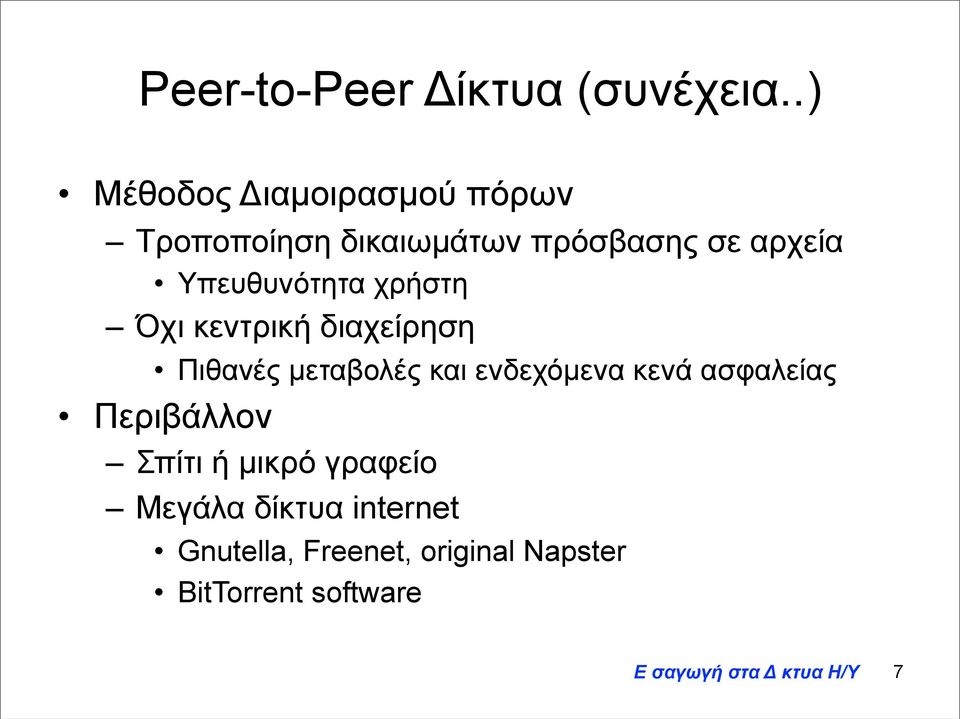 Peer-to-Peer Δίκτυα (συνέχεια..)

• Μέθοδος Διαμοιρασμού πόρων
 – Τροποποίηση δικαιωμάτων πρόσβασης σε αρχεία
 • Υπευθυνότητα χρήστη
 – Όχι κεντρική διαχείρηση
 • Πιθανές μεταβολές και ενδεχόμενα κενά ασφαλείας
• Περιβάλλον
 – Σπίτι ή μικρό γραφείο
 – Μεγάλα δίκτυα internet
 • Gnutella, Freenet, original Napster
 • BitTorrent software

Ε σαγωγή στα Δ κτυα Η/Υ 7